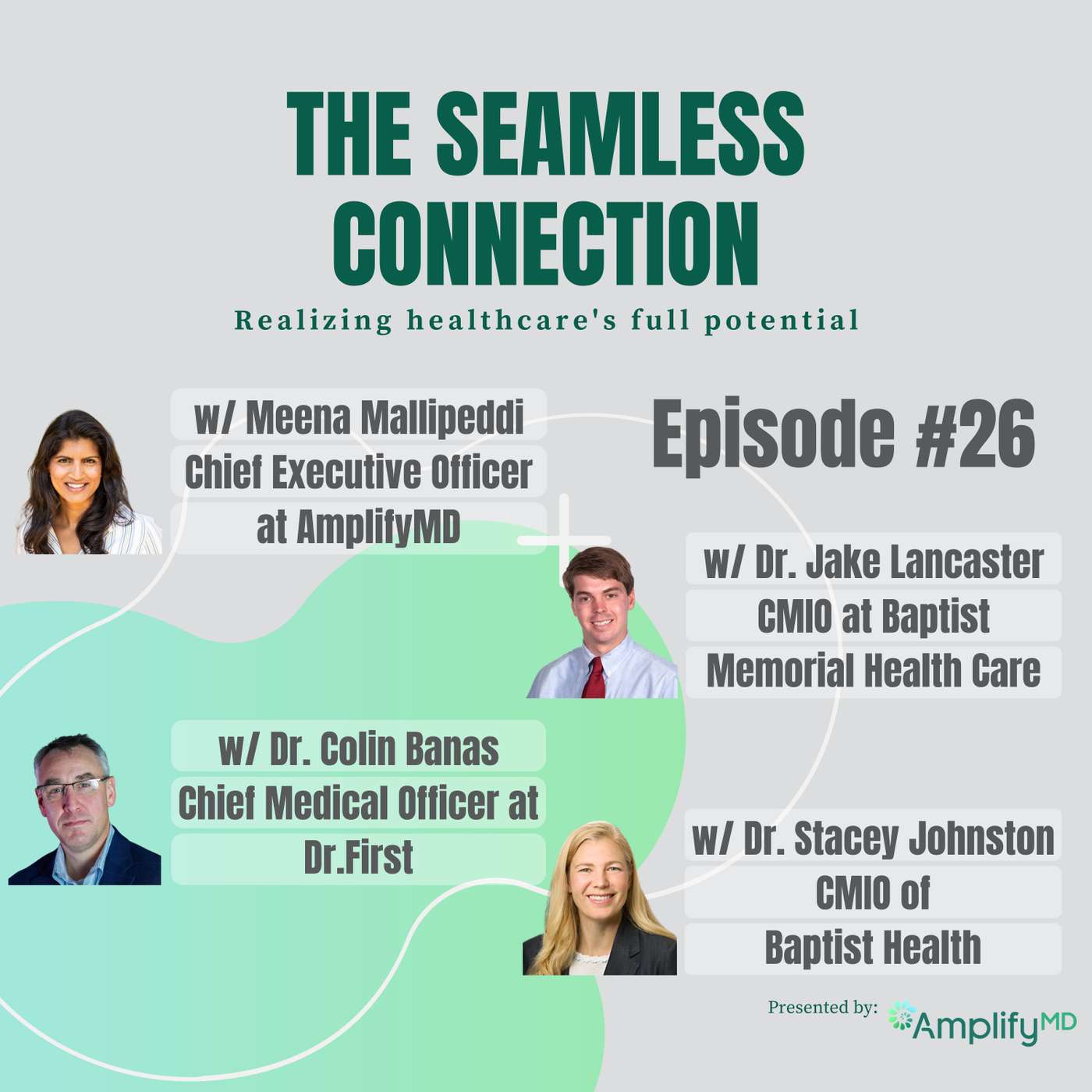 THE SEAMLESS CONNECTION

Realizing healthcare's full potential

w/ Meena Mallipeddi
Chief Executive Officer
at AmplifyMD

Episode #26

w/ Dr. Jake Lancaster
CMIO at Baptist
Memorial Health Care

w/ Dr. Colin Banas
Chief Medical Officer at
Dr.First

w/ Dr. Stacey Johnston
CMIO of
Baptist Health

Presented by: AmplifyMD